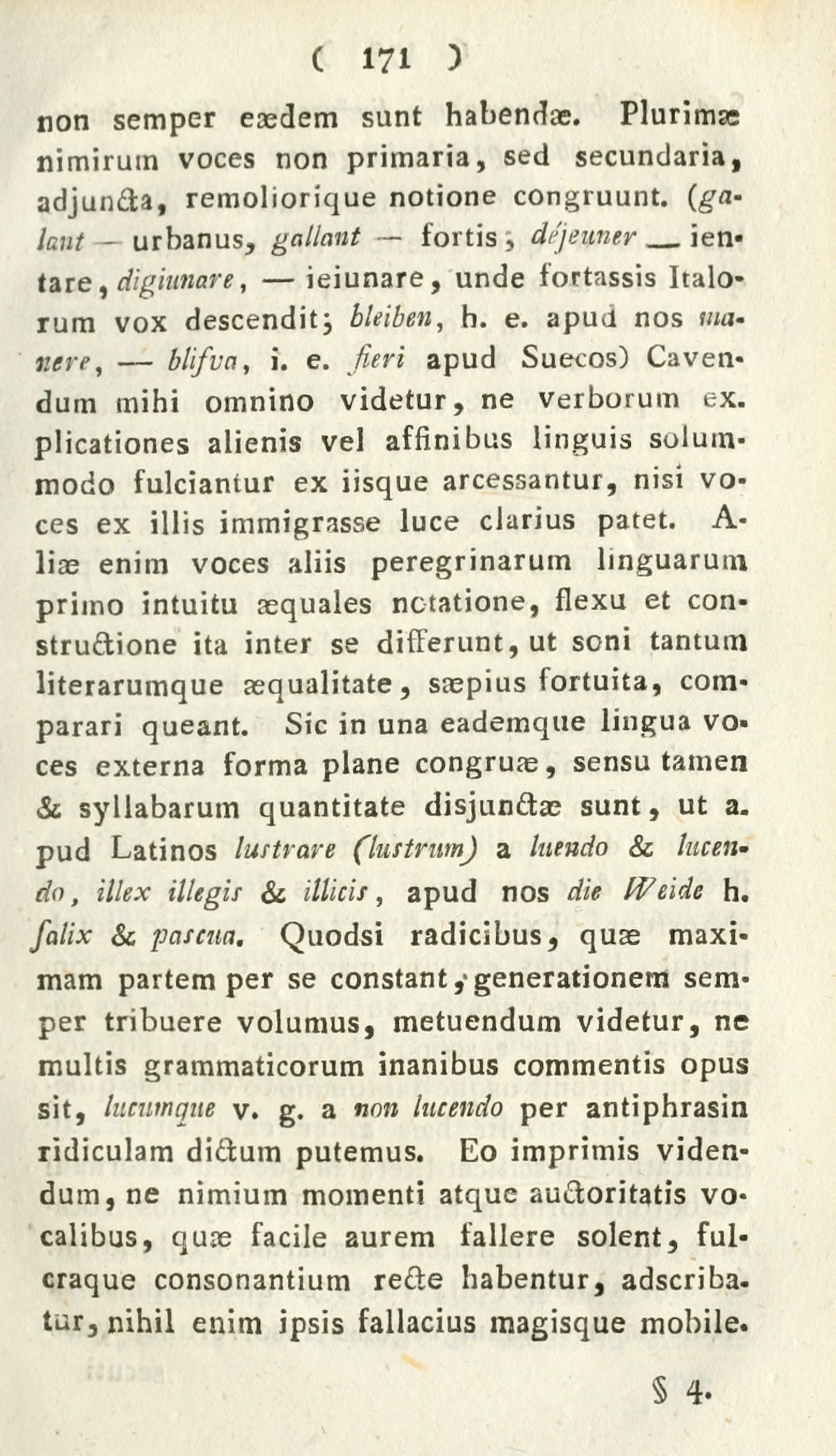 ( 171 )

non semper eædem sunt habendæ. Plurimæ nimirum voces non primaria, sed secundaria, adjuncta, remoliorique notione congruunt. (galant — urbanus, gallant — fortis; déjeuner — ientare, digiunare, — ieiunare, unde fortassis Italorum vox descendit; bleiben, h. e. apud nos manere, — blifva, i. e. fieri apud Suecos) Cavendum mihi omnino videtur, ne verborum explicationes alienis vel affinibus linguis solummodo fulciantur ex iisque arcessantur, nisi voces ex illis immigrasse luce clarius patet. Aliæ enim voces aliis peregrinarum linguarum primo intuitu æquales notatione, flexu et constructione ita inter se differunt, ut soni tantum literarumque æqualitate, sæpius fortuita, comparari queant. Sic in una eademque lingua voces externa forma plane congruæ, sensu tamen & syllabarum quantitate disjunctæ sunt, ut apud Latinos lustrare (lustrum) a luendo & lucendo, illex illegis & illicis, apud nos die Weide h. salix & pascua. Quodsi radicibus, quæ maximam partem per se constant, generationem semper tribuere volumus, metuendum videtur, ne multis grammaticorum inanibus commentis opus sit, lucumque v. g. a non lucendo per antiphrasin ridiculam dictum putemus. Eo imprimis videndum, ne nimium momenti atque auctoritatis vocalibus, quæ facile aurem fallere solent, fulcraque consonantium recte habentur, adscribatur, nihil enim ipsis fallacius magisque mobile.

§ 4.